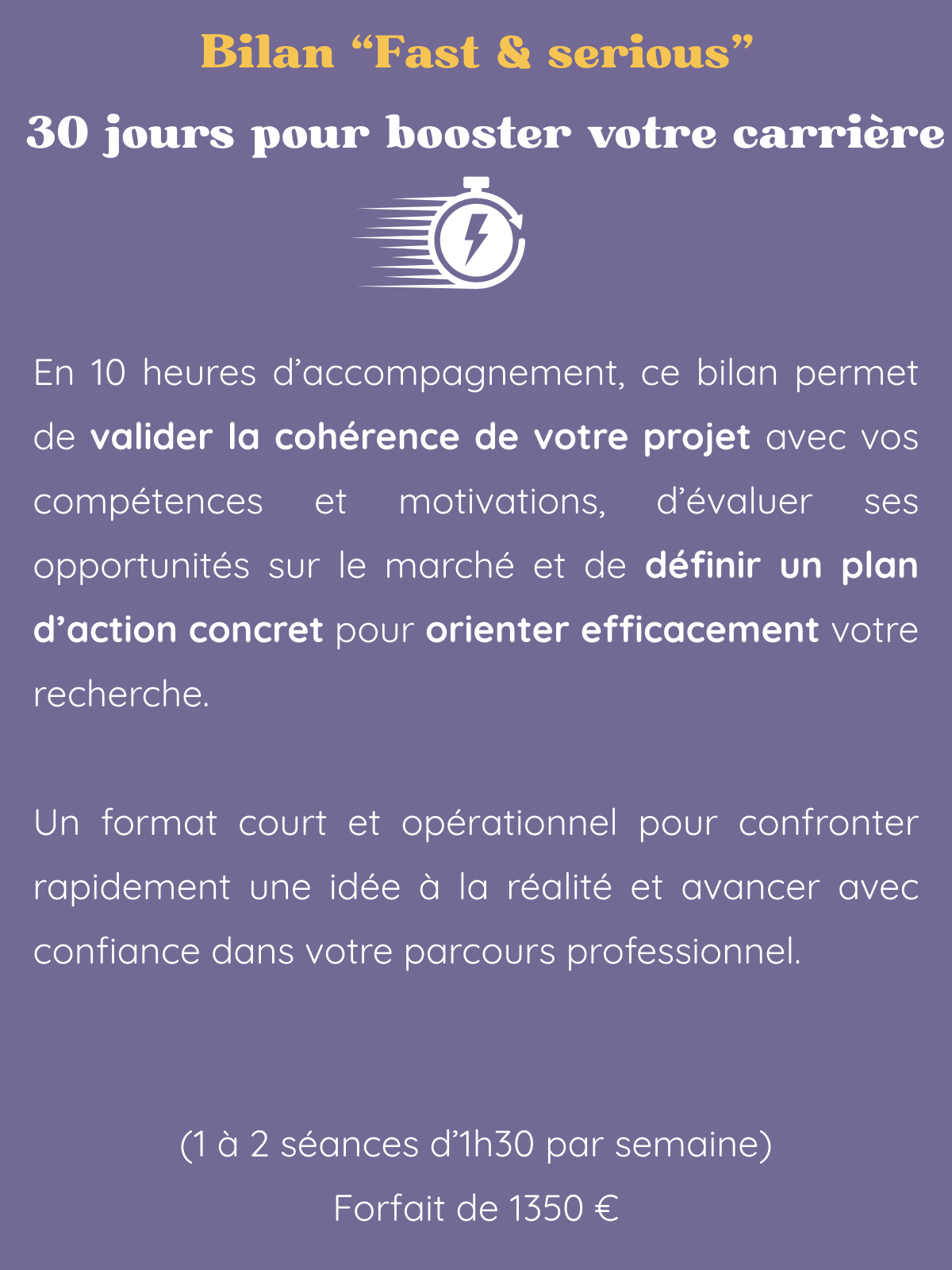 Bilan "Fast & serious"

30 jours pour booster votre carrière

En 10 heures d'accompagnement, ce bilan permet de valider la cohérence de votre projet avec vos compétences et motivations, d'évaluer ses opportunités sur le marché et de définir un plan d'action concret pour orienter efficacement votre recherche.

Un format court et opérationnel pour confronter rapidement une idée à la réalité et avancer avec confiance dans votre parcours professionnel.

(1 à 2 séances d'1h30 par semaine)

Forfait de 1350 €